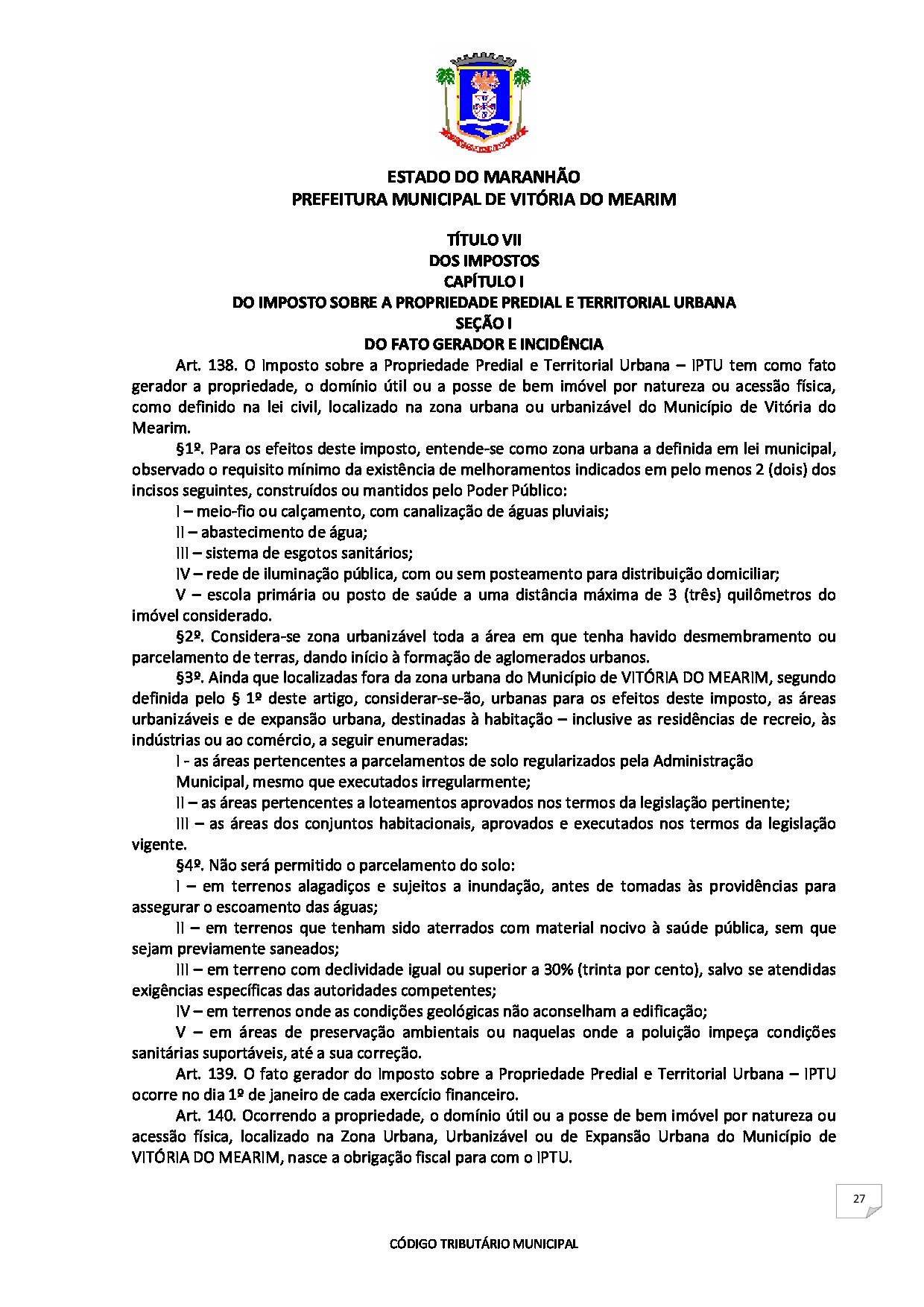 ESTADO DO MARANHÃO
PREFEITURA MUNICIPAL DE VITÓRIA DO MEARIM

TÍTULO VII
DOS IMPOSTOS
CAPÍTULO I
DO IMPOSTO SOBRE A PROPRIEDADE PREDIAL E TERRITORIAL URBANA
SEÇÃO I
DO FATO GERADOR E INCIDÊNCIA

Art. 138. O Imposto sobre a Propriedade Predial e Territorial Urbana – IPTU tem como fato gerador a propriedade, o domínio útil ou a posse de bem imóvel por natureza ou acessão física, como definido na lei civil, localizado na zona urbana ou urbanizável do Município de Vitória do Mearim.

§1º. Para os efeitos deste imposto, entende-se como zona urbana a definida em lei municipal, observado o requisito mínimo da existência de melhoramentos indicados em pelo menos 2 (dois) dos incisos seguintes, construídos ou mantidos pelo Poder Público:

I – meio-fio ou calçamento, com canalização de águas pluviais;

II – abastecimento de água;

III – sistema de esgotos sanitários;

IV – rede de iluminação pública, com ou sem posteamento para distribuição domiciliar;

V – escola primária ou posto de saúde a uma distância máxima de 3 (três) quilômetros do imóvel considerado.

§2º. Considera-se zona urbanizável toda a área em que tenha havido desmembramento ou parcelamento de terras, dando início à formação de aglomerados urbanos.

§3º. Ainda que localizadas fora da zona urbana do Município de VITÓRIA DO MEARIM, segundo definida pelo § 1º deste artigo, considerar-se-ão, urbanas para os efeitos deste imposto, as áreas urbanizáveis e de expansão urbana, destinadas à habitação – inclusive as residências de recreio, às indústrias ou ao comércio, a seguir enumeradas:

I - as áreas pertencentes a parcelamentos de solo regularizados pela Administração Municipal, mesmo que executados irregularmente;

II – as áreas pertencentes a loteamentos aprovados nos termos da legislação pertinente;

III – as áreas dos conjuntos habitacionais, aprovados e executados nos termos da legislação vigente.

§4º. Não será permitido o parcelamento do solo:

I – em terrenos alagadiços e sujeitos a inundação, antes de tomadas às providências para assegurar o escoamento das águas;

II – em terrenos que tenham sido aterrados com material nocivo à saúde pública, sem que sejam previamente saneados;

III – em terreno com declividade igual ou superior a 30% (trinta por cento), salvo se atendidas exigências específicas das autoridades competentes;

IV – em terrenos onde as condições geológicas não aconselham a edificação;

V – em áreas de preservação ambientais ou naquelas onde a poluição impeça condições sanitárias suportáveis, até a sua correção.

Art. 139. O fato gerador do Imposto sobre a Propriedade Predial e Territorial Urbana – IPTU ocorre no dia 1º de janeiro de cada exercício financeiro.

Art. 140. Ocorrendo a propriedade, o domínio útil ou a posse de bem imóvel por natureza ou acessão física, localizado na Zona Urbana, Urbanizável ou de Expansão Urbana do Município de VITÓRIA DO MEARIM, nasce a obrigação fiscal para com o IPTU.

27

CÓDIGO TRIBUTÁRIO MUNICIPAL